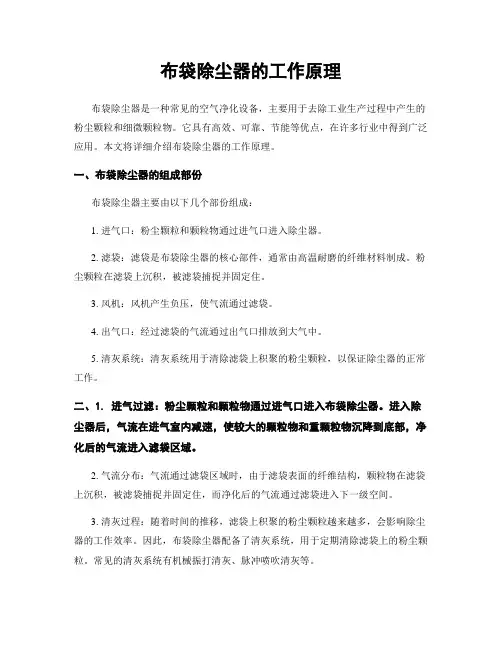 布袋除尘器的工作原理

布袋除尘器是一种常见的空气净化设备，主要用于去除工业生产过程中产生的粉尘颗粒和细微颗粒物。它具有高效、可靠、节能等优点，在许多行业中得到广泛应用。本文将详细介绍布袋除尘器的工作原理。

一、布袋除尘器的组成部份

布袋除尘器主要由以下几个部份组成：

1. 进气口：粉尘颗粒和颗粒物通过进气口进入除尘器。

2. 滤袋：滤袋是布袋除尘器的核心部件，通常由高温耐磨的纤维材料制成。粉尘颗粒在滤袋上沉积，被滤袋捕捉并固定住。

3. 风机：风机产生负压，使气流通过滤袋。

4. 出气口：经过滤袋的气流通过出气口排放到大气中。

5. 清灰系统：清灰系统用于清除滤袋上积聚的粉尘颗粒，以保证除尘器的正常工作。

二、1. 进气过滤：粉尘颗粒和颗粒物通过进气口进入布袋除尘器。进入除尘器后，气流在进气室内减速，使较大的颗粒物和重颗粒物沉降到底部，净化后的气流进入滤袋区域。

2. 气流分布：气流通过滤袋区域时，由于滤袋表面的纤维结构，颗粒物在滤袋上沉积，被滤袋捕捉并固定住，而净化后的气流通过滤袋进入下一级空间。

3. 清灰过程：随着时间的推移，滤袋上积聚的粉尘颗粒越来越多，会影响除尘器的工作效率。因此，布袋除尘器配备了清灰系统，用于定期清除滤袋上的粉尘颗粒。常见的清灰系统有机械振打清灰、脉冲喷吹清灰等。